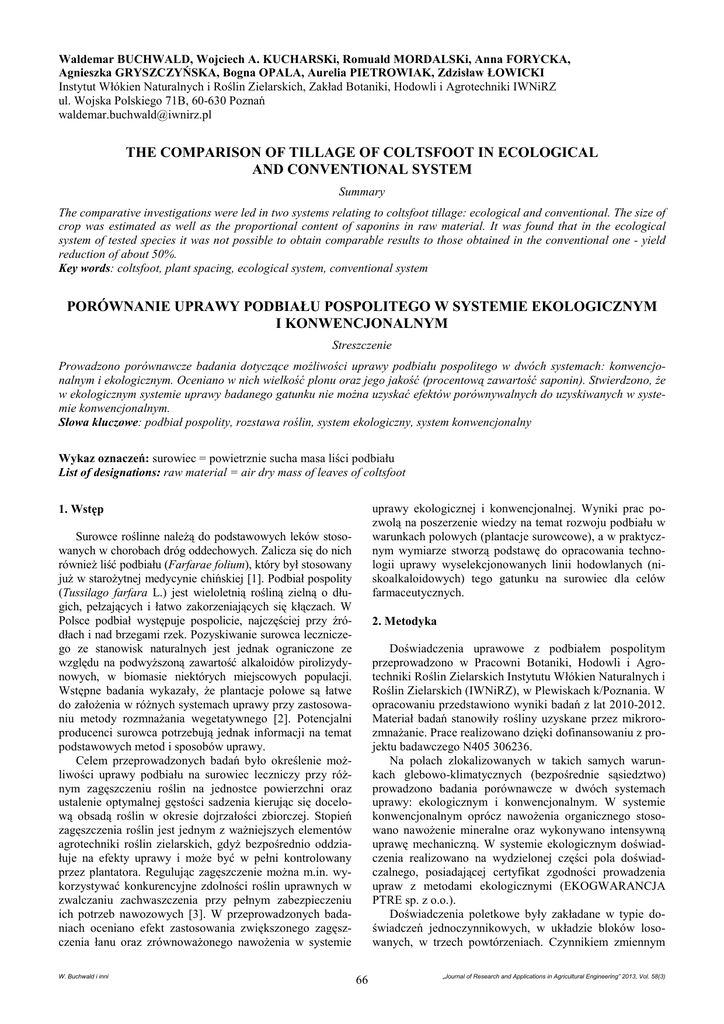 Waldemar BUCHWALD, Wojciech A. KUCHARSKi, Romuald MORDALSKi, Anna FORYCKA, Agnieszka GRYSZCZYŃSKA, Bogna OPALA, Aurelia PIETROWIAK, Zdzisław ŁOWICKI
Instytut Włókien Naturalnych i Roślin Zielarskich, Zakład Botaniki, Hodowli i Agrotechniki IWNiRZ
ul. Wojska Polskiego 71B, 60-630 Poznań
waldemar.buchwald@iwnirz.pl

THE COMPARISON OF TILLAGE OF COLTSFOOT IN ECOLOGICAL AND CONVENTIONAL SYSTEM

Summary

The comparative investigations were led in two systems relating to coltsfoot tillage: ecological and conventional. The size of crop was estimated as well as the proportional content of saponins in raw material. It was found that in the ecological system of tested species it was not possible to obtain comparable results to those obtained in the conventional one - yield reduction of about 50%.
Key words: coltsfoot, plant spacing, ecological system, conventional system

PORÓWNANIE UPRAWY PODBIAŁU POSPOLITEGO W SYSTEMIE EKOLOGICZNYM I KONWENCJONALNYM

Streszczenie

Prowadzono porównawcze badania dotyczące możliwości uprawy podbiału pospolitego w dwóch systemach: konwencjonalnym i ekologicznym. Oceniano w nich wielkość plonu oraz jego jakość (procentową zawartość saponin). Stwierdzono, że w ekologicznym systemie uprawy badanego gatunku nie można uzyskać efektów porównywalnych do uzyskiwanych w systemie konwencjonalnym.
Słowa kluczowe: podbiał pospolity, rozstawa roślin, system ekologiczny, system konwencjonalny

Wykaz oznaczeń: surowiec = powietrznie sucha masa liści podbiału
List of designations: raw material = air dry mass of leaves of coltsfoot

1. Wstęp

Surowce roślinne należą do podstawowych leków stosowanych w chorobach dróg oddechowych. Zalicza się do nich również liść podbiału (Farfarae folium), który był stosowany już w starożytnej medycynie chińskiej [1]. Podbiał pospolity (Tussilago farfara L.) jest wieloletnią rośliną zielną o długich, pełzających i łatwo zakorzeniających się kłączach. W Polsce podbiał występuje pospolicie, najczęściej przy źródłach i nad brzegami rzek. Pozyskiwanie surowca leczniczego ze stanowisk naturalnych jest jednak ograniczone ze względu na podwyższoną zawartość alkaloidów pirolizydynowych, w biomasie niektórych miejscowych populacji. Wstępne badania wykazały, że plantacje polowe są łatwe do założenia w różnych systemach uprawy przy zastosowaniu metody rozmnażania wegetatywnego [2]. Potencjalni producenci surowca potrzebują jednak informacji na temat podstawowych metod i sposobów uprawy.

Celem przeprowadzonych badań było określenie możliwości uprawy podbiału na surowiec leczniczy przy różnym zagęszczeniu roślin na jednostce powierzchni oraz ustalenie optymalnej gęstości sadzenia kierując się docelową obsadą roślin w okresie dojrzałości zbiorczej. Stopień zagęszczenia roślin jest jednym z ważniejszych elementów agrotechniki roślin zielarskich, gdyż bezpośrednio oddziałuje na efekty uprawy i może być w pełni kontrolowany przez plantatora. Regulując zagęszczenie można m.in. wykorzystywać konkurencyjne zdolności roślin uprawnych w zwalczaniu zachwaszczenia przy pełnym zabezpieczeniu ich potrzeb nawozowych [3]. W przeprowadzonych badaniach oceniano efekt zastosowania zwiększonego zagęszczenia łanu oraz zrównoważonego nawożenia w systemie uprawy ekologicznej i konwencjonalnej. Wyniki prac pozwolą na poszerzenie wiedzy na temat rozwoju podbiału w warunkach polowych (plantacje surowcowe), a w praktycznym wymiarze stworzą podstawę do opracowania technologii uprawy wyselekcjonowanych linii hodowlanych (niskoalkaloidowych) tego gatunku na surowiec dla celów farmaceutycznych.

2. Metodyka

Doświadczenia uprawowe z podbiałem pospolitym przeprowadzono w Pracowni Botaniki, Hodowli i Agrotechniki Roślin Zielarskich Instytutu Włókien Naturalnych i Roślin Zielarskich (IWNiRZ), w Plewiskach k/Poznania. W opracowaniu przedstawiono wyniki badań z lat 2010-2012. Materiał badań stanowiły rośliny uzyskane przez mikrorozmnażanie. Prace realizowano dzięki dofinansowaniu z projektu badawczego N405 306236.

Na polach zlokalizowanych w takich samych warunkach glebowo-klimatycznych (bezpośrednie sąsiedztwo) prowadzono badania porównawcze w dwóch systemach uprawy: ekologicznym i konwencjonalnym. W systemie konwencjonalnym oprócz nawożenia organicznego stosowano nawożenie mineralne oraz wykonywano intensywną uprawę mechaniczną. W systemie ekologicznym doświadczenia realizowano na wydzielonej części pola doświadczalnego, posiadającej certyfikat zgodności prowadzenia upraw z metodami ekologicznymi (EKOGWARANCJA PTRE sp. z o.o.).

Doświadczenia poletkowe były zakładane w typie doświadczeń jednoczynnikowych, w układzie bloków losowanych, w trzech powtórzeniach. Czynnikiem zmiennym

W. Buchwald i inni
66
„Journal of Research and Applications in Agricultural Engineering" 2013, Vol. 58(3)